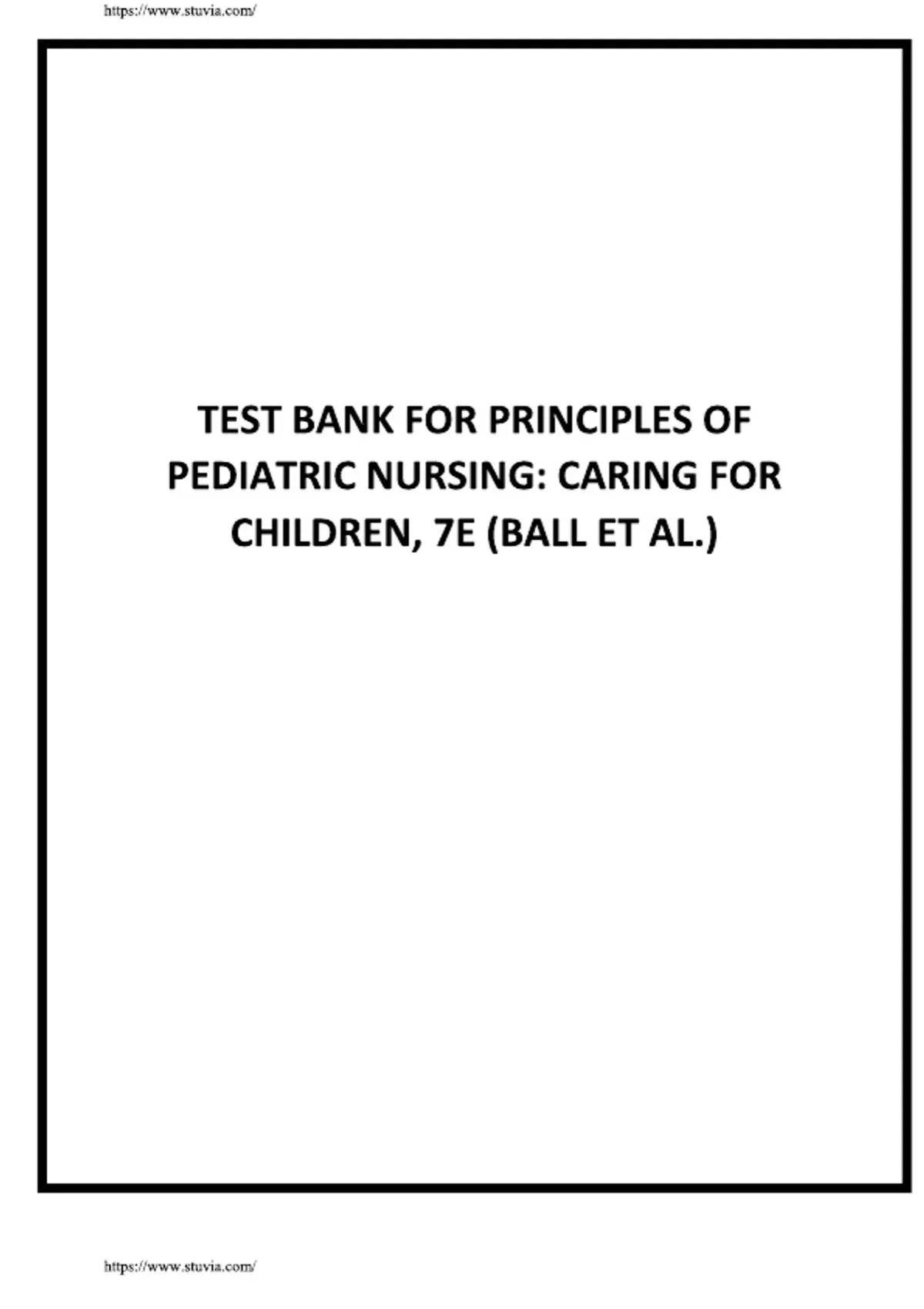 https://www.stuvia.com/

TEST BANK FOR PRINCIPLES OF PEDIATRIC NURSING: CARING FOR CHILDREN, 7E (BALL ET AL.)

https://www.stuvia.com/